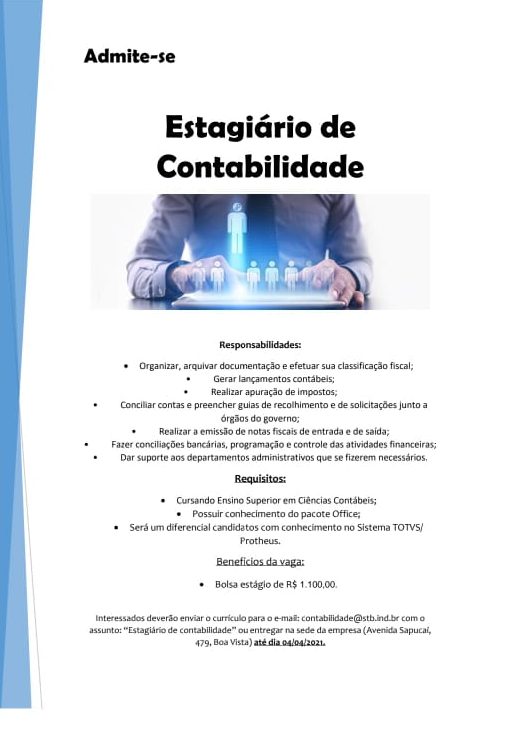 Admite-se

Estagiário de Contabilidade

Responsabilidades:

• Organizar, arquivar documentação e efetuar sua classificação fiscal;
• Gerar lançamentos contábeis;
• Realizar apuração de impostos;
• Conciliar contas e preencher guias de recolhimento e de solicitações junto a órgãos do governo;
• Realizar a emissão de notas fiscais de entrada e de saída;
• Fazer conciliações bancárias, programação e controle das atividades financeiras;
• Dar suporte aos departamentos administrativos que se fizerem necessários.

Requisitos:

• Cursando Ensino Superior em Ciências Contábeis;
• Possuir conhecimento do pacote Office;
• Será um diferencial candidatos com conhecimento no Sistema TOTVS/ Protheus.

Benefícios da vaga:

• Bolsa estágio de R$ 1.100,00.

Interessados deverão enviar o currículo para o e-mail: contabilidade@stb.ind.br com o assunto: "Estagiário de contabilidade" ou entregar na sede da empresa (Avenida Sapucaí, 479, Boa Vista) até dia 04/04/2021.